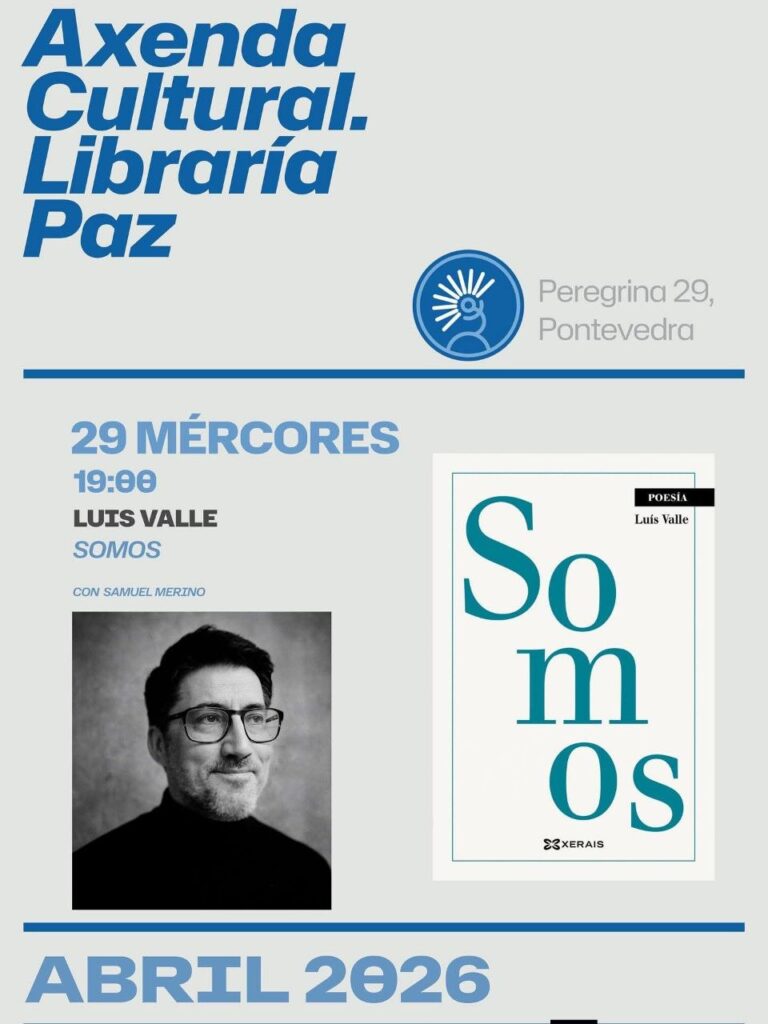 Axenda Cultural. Libraría Paz

Peregrina 29, Pontevedra

29 MÉRCORES
19:00
LUIS VALLE
SOMOS

CON SAMUEL MERINO

POESÍA
Luís Valle
Somos
XERAIS

ABRIL 2026